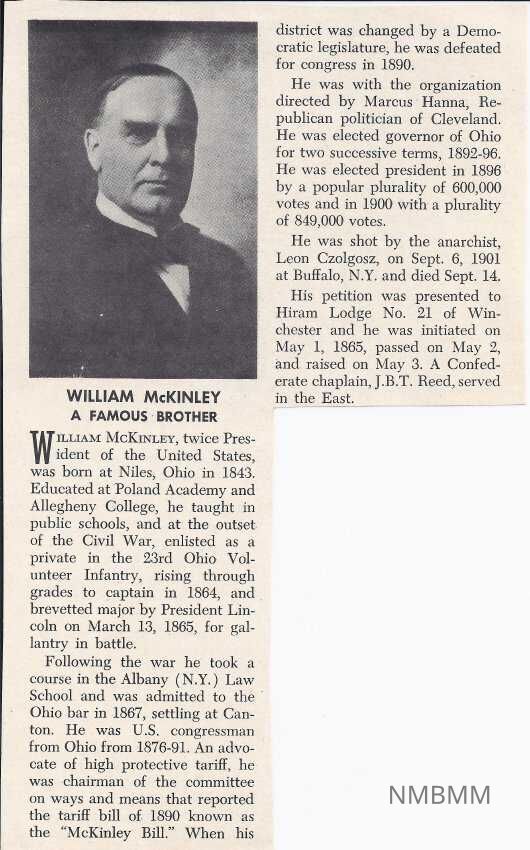 WILLIAM McKINLEY
A FAMOUS BROTHER

WILLIAM McKINLEY, twice President of the United States, was born at Niles, Ohio in 1843. Educated at Poland Academy and Allegheny College, he taught in public schools, and at the outset of the Civil War, enlisted as a private in the 23rd Ohio Volunteer Infantry, rising through grades to captain in 1864, and brevetted major by President Lincoln on March 13, 1865, for gallantry in battle.

Following the war he took a course in the Albany (N.Y.) Law School and was admitted to the Ohio bar in 1867, settling at Canton. He was U.S. congressman from Ohio from 1876-91. An advocate of high protective tariff, he was chairman of the committee on ways and means that reported the tariff bill of 1890 known as the "McKinley Bill." When his district was changed by a Democratic legislature, he was defeated for congress in 1890.

He was with the organization directed by Marcus Hanna, Republican politician of Cleveland. He was elected governor of Ohio for two successive terms, 1892-96. He was elected president in 1896 by a popular plurality of 600,000 votes and in 1900 with a plurality of 849,000 votes.

He was shot by the anarchist, Leon Czolgosz, on Sept. 6, 1901 at Buffalo, N.Y. and died Sept. 14.

His petition was presented to Hiram Lodge No. 21 of Winchester and he was initiated on May 1, 1865, passed on May 2, and raised on May 3. A Confederate chaplain, J.B.T. Reed, served in the East.

NMBMM